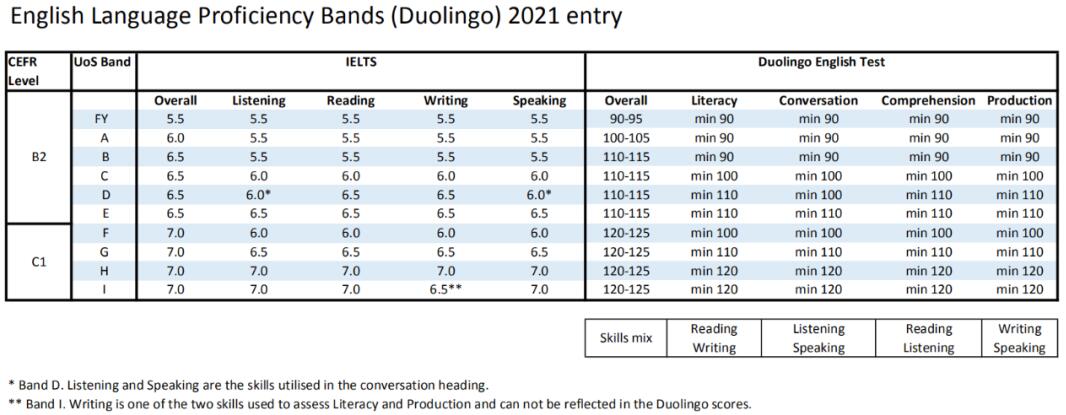 English Language Proficiency Bands (Duolingo) 2021 entry

| CEFR Level | UoS Band | IELTS | | | | | Duolingo English Test | | | | |
|---|---|---|---|---|---|---|---|---|---|---|---|
| | | Overall | Listening | Reading | Writing | Speaking | Overall | Literacy | Conversation | Comprehension | Production |
| B2 | FY | 5.5 | 5.5 | 5.5 | 5.5 | 5.5 | 90-95 | min 90 | min 90 | min 90 | min 90 |
| | A | 6.0 | 5.5 | 5.5 | 5.5 | 5.5 | 100-105 | min 90 | min 90 | min 90 | min 90 |
| | B | 6.5 | 5.5 | 5.5 | 5.5 | 5.5 | 110-115 | min 90 | min 90 | min 90 | min 90 |
| | C | 6.5 | 6.0 | 6.0 | 6.0 | 6.0 | 110-115 | min 100 | min 100 | min 100 | min 100 |
| | D | 6.5 | 6.0* | 6.5 | 6.5 | 6.0* | 110-115 | min 110 | min 100 | min 110 | min 110 |
| | E | 6.5 | 6.5 | 6.5 | 6.5 | 6.5 | 110-115 | min 110 | min 110 | min 110 | min 110 |
| C1 | F | 7.0 | 6.0 | 6.0 | 6.0 | 6.0 | 120-125 | min 100 | min 100 | min 100 | min 100 |
| | G | 7.0 | 6.5 | 6.5 | 6.5 | 6.5 | 120-125 | min 110 | min 110 | min 110 | min 110 |
| | H | 7.0 | 7.0 | 7.0 | 7.0 | 7.0 | 120-125 | min 120 | min 120 | min 120 | min 120 |
| | I | 7.0 | 7.0 | 7.0 | 6.5** | 7.0 | 120-125 | min 120 | min 120 | min 120 | min 120 |

| Skills mix | Reading Writing | Listening Speaking | Reading Listening | Writing Speaking |
|---|---|---|---|---|

* Band D. Listening and Speaking are the skills utilised in the conversation heading.
** Band I. Writing is one of the two skills used to assess Literacy and Production and can not be reflected in the Duolingo scores.